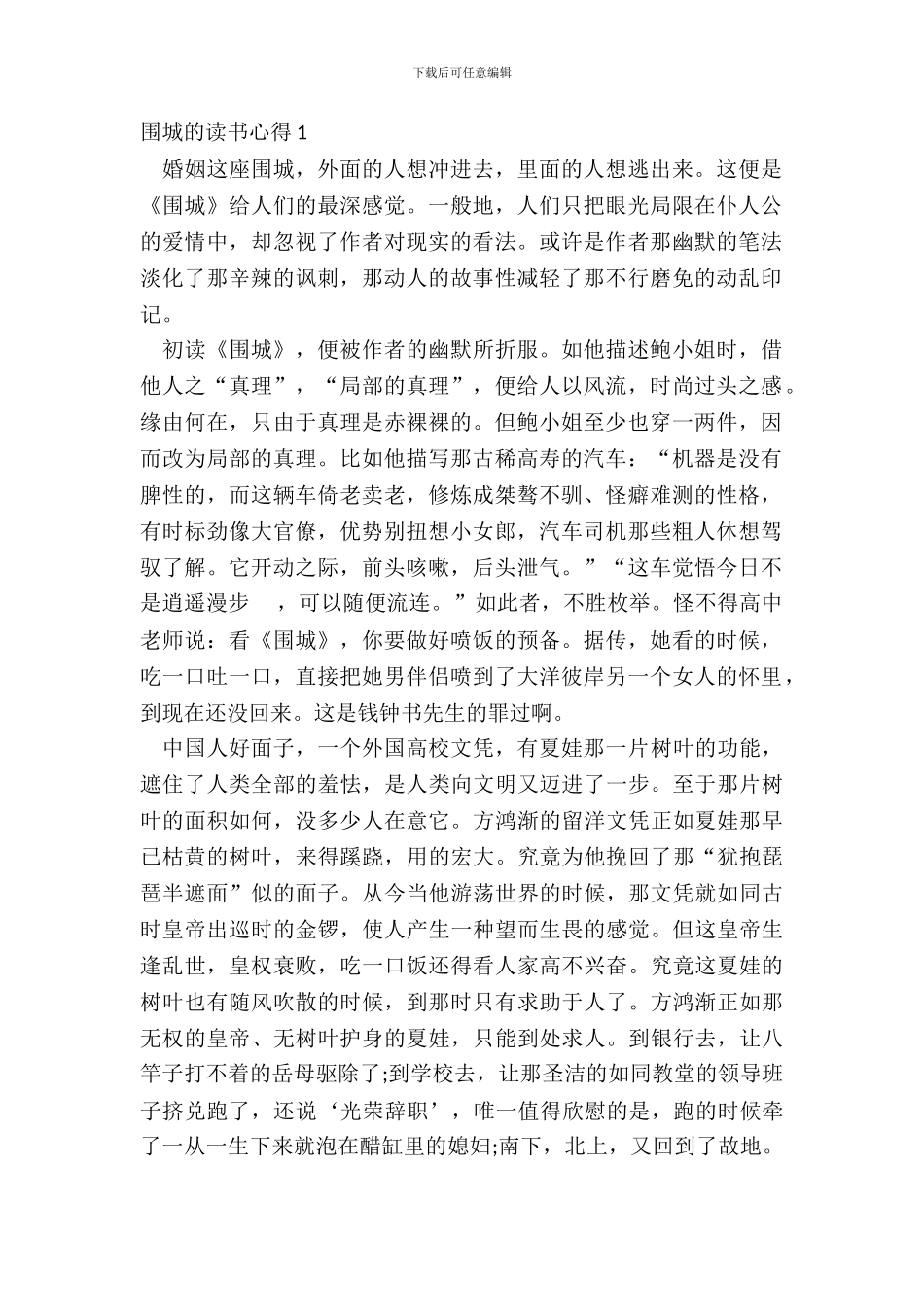 下载后可任意编辑

围城的读书心得 1

婚姻这座围城，外面的人想冲进去，里面的人想逃出来。这便是《围城》给人们的最深感觉。一般地，人们只把眼光局限在仆人公的爱情中，却忽视了作者对现实的看法。或许是作者那幽默的笔法淡化了那辛辣的讽刺，那动人的故事性减轻了那不行磨免的动乱印记。

初读《围城》，便被作者的幽默所折服。如他描述鲍小姐时，借他人之“真理”，“局部的真理”，便给人以风流，时尚过头之感。缘由何在，只由于真理是赤裸裸的。但鲍小姐至少也穿一两件，因而改为局部的真理。比如他描写那古稀高寿的汽车：“机器是没有脾性的，而这辆车倚老卖老，修炼成桀骜不驯、怪癖难测的性格，有时标劲像大官僚，优势别扭想小女郎，汽车司机那些粗人休想驾驭了解。它开动之际，前头咳嗽，后头泄气。”“这车觉悟今日不是逍遥漫步 ，可以随便流连。”如此者，不胜枚举。怪不得高中老师说：看《围城》，你要做好喷饭的预备。据传，她看的时候，吃一口吐一口，直接把她男伴侣喷到了大洋彼岸另一个女人的怀里，到现在还没回来。这是钱钟书先生的罪过啊。

中国人好面子，一个外国高校文凭，有夏娃那一片树叶的功能，遮住了人类全部的羞怯，是人类向文明又迈进了一步。至于那片树叶的面积如何，没多少人在意它。方鸿渐的留洋文凭正如夏娃那早已枯黄的树叶，来得蹊跷，用的宏大。究竟为他挽回了那“犹抱琵琶半遮面”似的面子。从今当他游荡世界的时候，那文凭就如同古时皇帝出巡时的金锣，使人产生一种望而生畏的感觉。但这皇帝生逢乱世，皇权衰败，吃一口饭还得看人家高不兴奋。究竟这夏娃的树叶也有随风吹散的时候，到那时只有求助于人了。方鸿渐正如那无权的皇帝、无树叶护身的夏娃，只能到处求人。到银行去，让八竿子打不着的岳母驱除了;到学校去，让那圣洁的如同教堂的领导班子挤兑跑了，还说‘光荣辞职’，唯一值得欣慰的是，跑的时候牵了一从一生下来就泡在醋缸里的媳妇;南下，北上，又回到了故地。